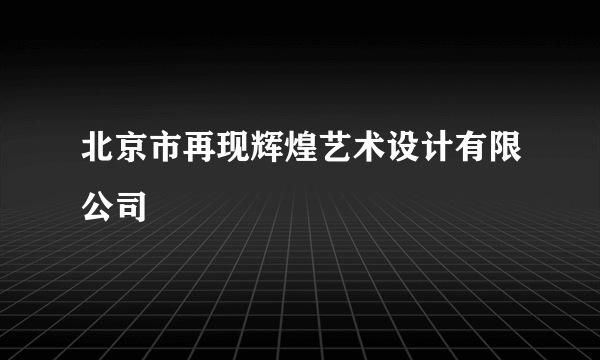 北京市再现辉煌艺术设计有限公司